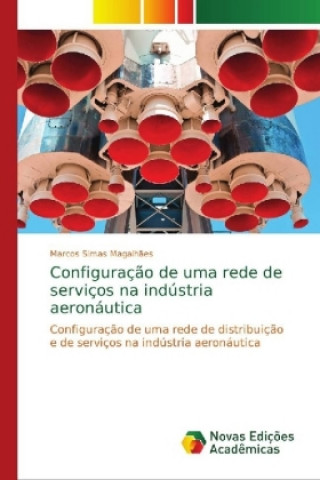 Marcos Simas Magalhães

Configuração de uma rede de serviços na indústria aeronáutica

Configuração de uma rede de distribuição e de serviços na indústria aeronáutica

Novas Edições Acadêmicas